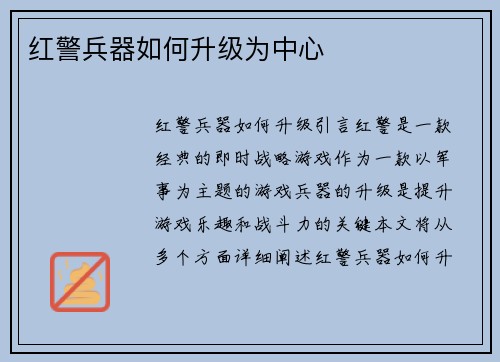 红警兵器如何升级为中心

红警兵器如何升级引言红警是一款经典的即时战略游戏作为一款以军事为主题的游戏兵器的升级是提升游戏乐趣和战斗力的关键本文将从多个方面详细阐述红警兵器如何升